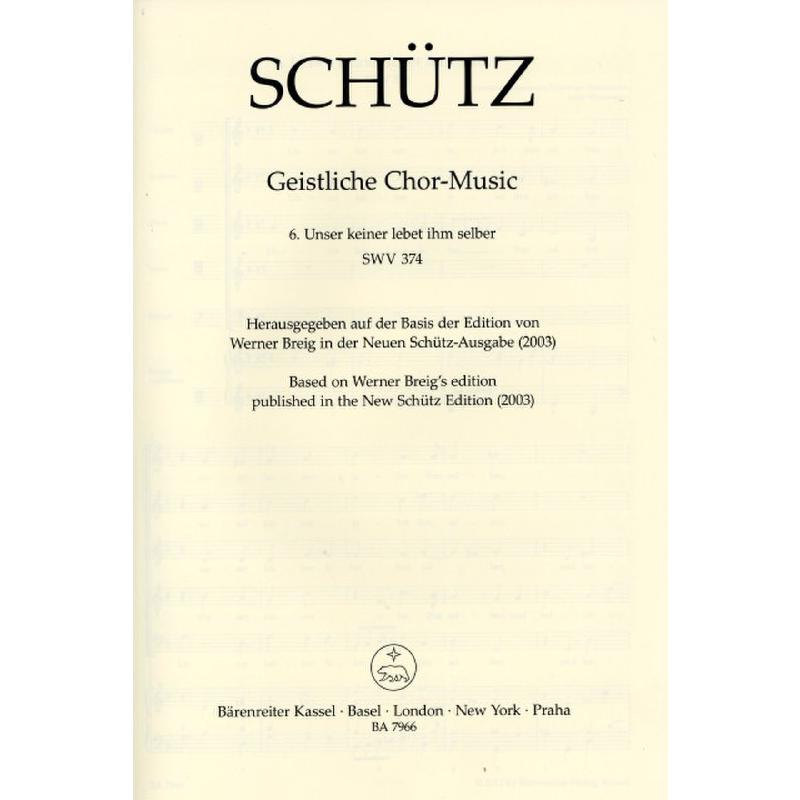 SCHÜTZ

Geistliche Chor-Music

6. Unser keiner lebet ihm selber
SWV 374

Herausgegeben auf der Basis der Edition von Werner Breig in der Neuen Schütz-Ausgabe (2003)

Based on Werner Breig's edition published in the New Schütz Edition (2003)

Bärenreiter Kassel · Basel · London · New York · Praha
BA 7966